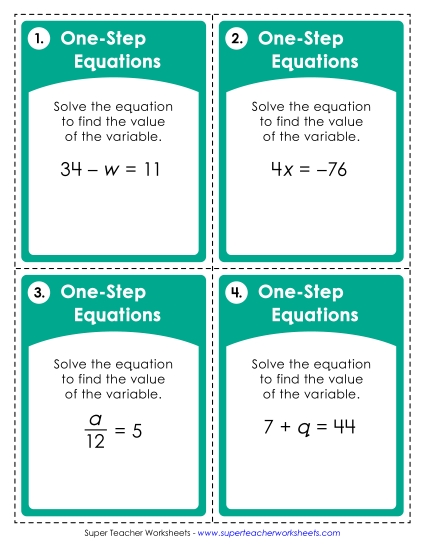 1. One-Step Equations

Solve the equation to find the value of the variable.

$34 - w = 11$

2. One-Step Equations

Solve the equation to find the value of the variable.

$4x = -76$

3. One-Step Equations

Solve the equation to find the value of the variable.

$\frac{a}{12} = 5$

4. One-Step Equations

Solve the equation to find the value of the variable.

$7 + q = 44$

Super Teacher Worksheets - www.superteacherworksheets.com